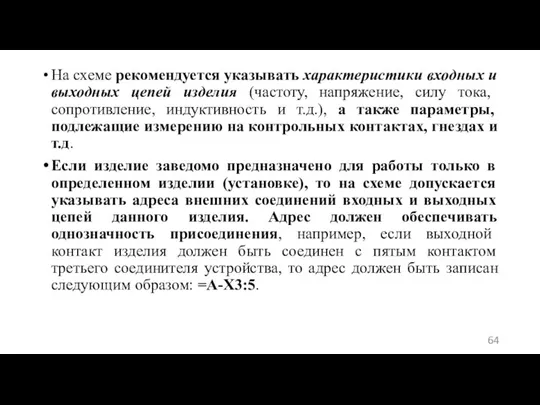 • На схеме рекомендуется указывать характеристики входных и выходных цепей изделия (частоту, напряжение, силу тока, сопротивление, индуктивность и т.д.), а также параметры, подлежащие измерению на контрольных контактах, гнездах и т.д.

• Если изделие заведомо предназначено для работы только в определенном изделии (установке), то на схеме допускается указывать адреса внешних соединений входных и выходных цепей данного изделия. Адрес должен обеспечивать однозначность присоединения, например, если выходной контакт изделия должен быть соединен с пятым контактом третьего соединителя устройства, то адрес должен быть записан следующим образом: =А-Х3:5.

64